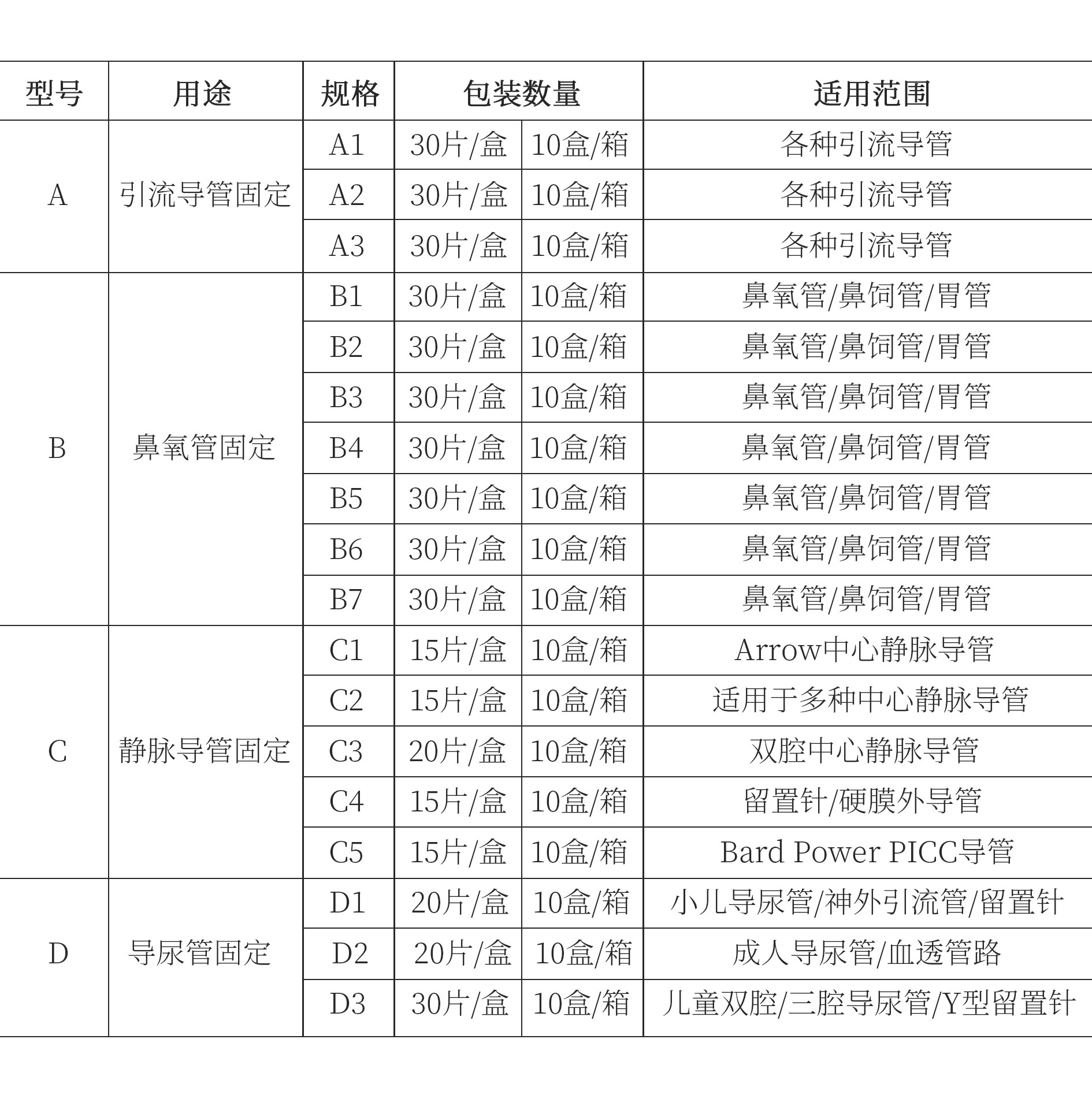 | 型号 | 用途 | 规格 | 包装数量 | | 适用范围 |
|---|---|---|---|---|---|
| A | 引流导管固定 | A1 | 30片/盒 | 10盒/箱 | 各种引流导管 |
| | | A2 | 30片/盒 | 10盒/箱 | 各种引流导管 |
| | | A3 | 30片/盒 | 10盒/箱 | 各种引流导管 |
| B | 鼻氧管固定 | B1 | 30片/盒 | 10盒/箱 | 鼻氧管/鼻饲管/胃管 |
| | | B2 | 30片/盒 | 10盒/箱 | 鼻氧管/鼻饲管/胃管 |
| | | B3 | 30片/盒 | 10盒/箱 | 鼻氧管/鼻饲管/胃管 |
| | | B4 | 30片/盒 | 10盒/箱 | 鼻氧管/鼻饲管/胃管 |
| | | B5 | 30片/盒 | 10盒/箱 | 鼻氧管/鼻饲管/胃管 |
| | | B6 | 30片/盒 | 10盒/箱 | 鼻氧管/鼻饲管/胃管 |
| | | B7 | 30片/盒 | 10盒/箱 | 鼻氧管/鼻饲管/胃管 |
| C | 静脉导管固定 | C1 | 15片/盒 | 10盒/箱 | Arrow中心静脉导管 |
| | | C2 | 15片/盒 | 10盒/箱 | 适用于多种中心静脉导管 |
| | | C3 | 20片/盒 | 10盒/箱 | 双腔中心静脉导管 |
| | | C4 | 15片/盒 | 10盒/箱 | 留置针/硬膜外导管 |
| | | C5 | 15片/盒 | 10盒/箱 | Bard Power PICC导管 |
| D | 导尿管固定 | D1 | 20片/盒 | 10盒/箱 | 小儿导尿管/神外引流管/留置针 |
| | | D2 | 20片/盒 | 10盒/箱 | 成人导尿管/血透管路 |
| | | D3 | 30片/盒 | 10盒/箱 | 儿童双腔/三腔导尿管/Y型留置针 |